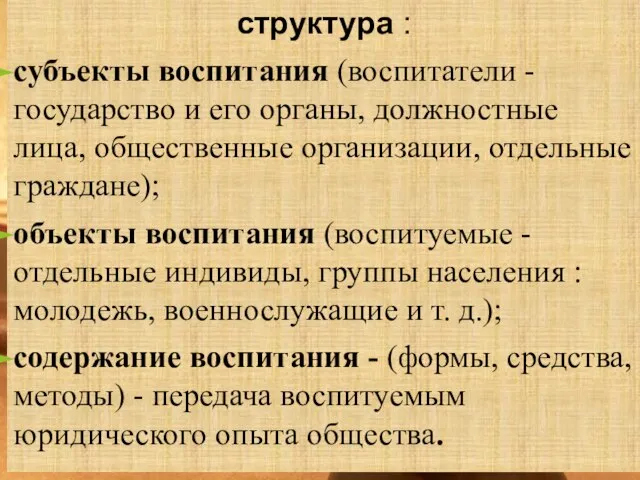 структура :

субъекты воспитания (воспитатели - государство и его органы, должностные лица, общественные организации, отдельные граждане);

объекты воспитания (воспитуемые - отдельные индивиды, группы населения : молодежь, военнослужащие и т. д.);

содержание воспитания - (формы, средства, методы) - передача воспитуемым юридического опыта общества.